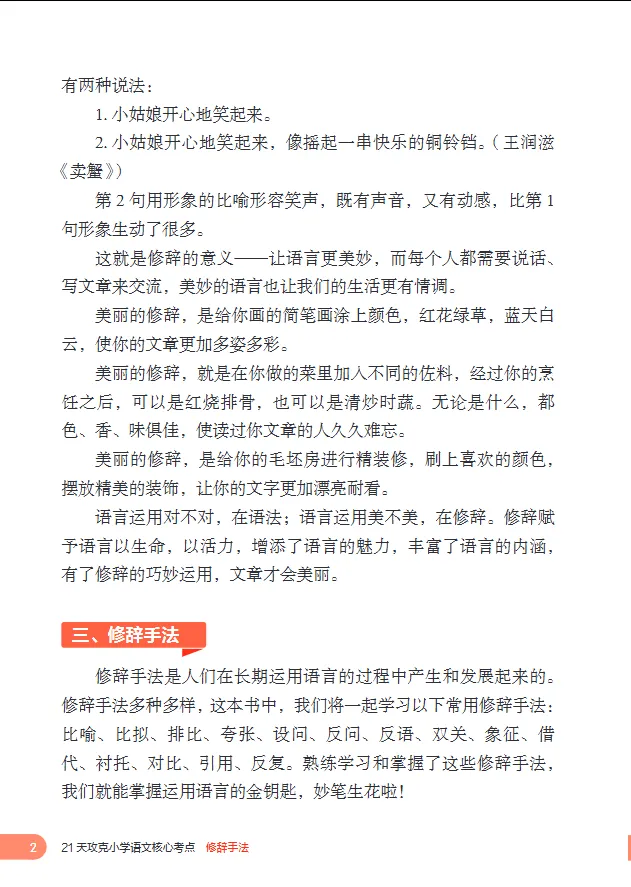 有两种说法：

1. 小姑娘开心地笑起来。

2. 小姑娘开心地笑起来，像摇起一串快乐的铜铃铛。（王润滋《卖蟹》）

第 2 句用形象的比喻形容笑声，既有声音，又有动感，比第 1 句形象生动了很多。

这就是修辞的意义——让语言更美妙，而每个人都需要说话、写文章来交流，美妙的语言也让我们的生活更有情调。

美丽的修辞，是给你画的简笔画涂上颜色，红花绿草，蓝天白云，使你的文章更加多姿多彩。

美丽的修辞，就是在你做的菜里加入不同的佐料，经过你的烹饪之后，可以是红烧排骨，也可以是清炒时蔬。无论是什么，都色、香、味俱佳，使读过你文章的人久久难忘。

美丽的修辞，是给你的毛坯房进行精装修，刷上喜欢的颜色，摆放精美的装饰，让你的文字更加漂亮耐看。

语言运用对不对，在语法；语言运用美不美，在修辞。修辞赋予语言以生命，以活力，增添了语言的魅力，丰富了语言的内涵，有了修辞的巧妙运用，文章才会美丽。

三、修辞手法

修辞手法是人们在长期运用语言的过程中产生和发展起来的。修辞手法多种多样，这本书中，我们将一起学习以下常用修辞手法：比喻、比拟、排比、夸张、设问、反问、反语、双关、象征、借代、衬托、对比、引用、反复。熟练学习和掌握了这些修辞手法，我们就能掌握运用语言的金钥匙，妙笔生花啦！

2 21 天攻克小学语文核心考点 修辞手法